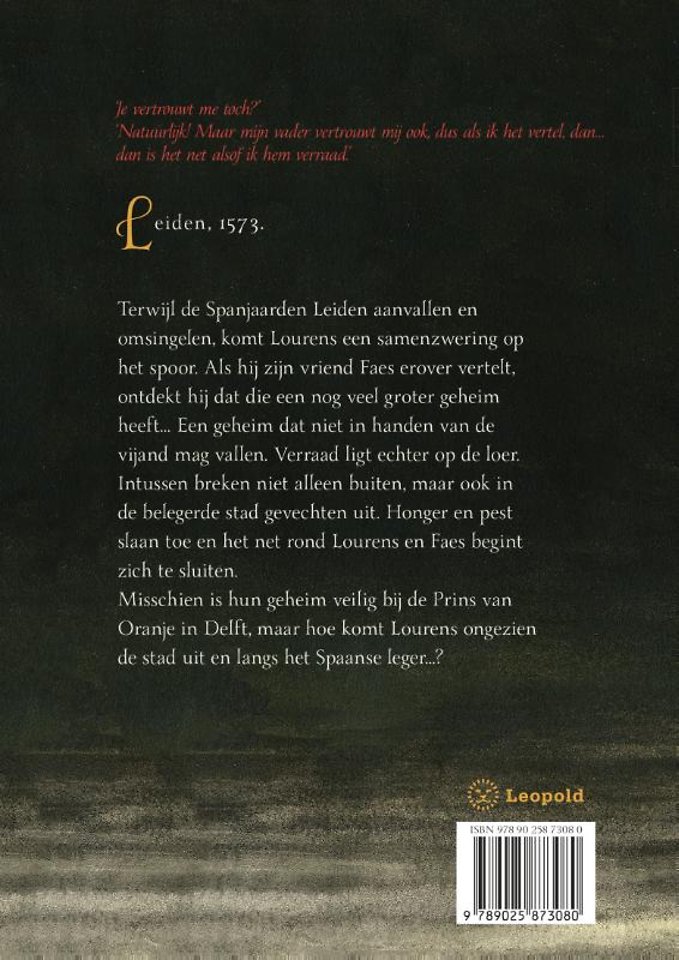 'Je vertrouwt me toch?'
'Natuurlijk! Maar mijn vader vertrouwt mij ook, dus als ik het vertel, dan... dan is het net alsof ik hem verraad.'

Leiden, 1573.

Terwijl de Spanjaarden Leiden aanvallen en omsingelen, komt Lourens een samenzwering op het spoor. Als hij zijn vriend Faes erover vertelt, ontdekt hij dat die een nog veel groter geheim heeft... Een geheim dat niet in handen van de vijand mag vallen. Verraad ligt echter op de loer. Intussen breken niet alleen buiten, maar ook in de belegerde stad gevechten uit. Honger en pest slaan toe en het net rond Lourens en Faes begint zich te sluiten.
Misschien is hun geheim veilig bij de Prins van Oranje in Delft, maar hoe komt Lourens ongezien de stad uit en langs het Spaanse leger...?

Leopold

ISBN 978 90 258 7308 0

9 789025 873080